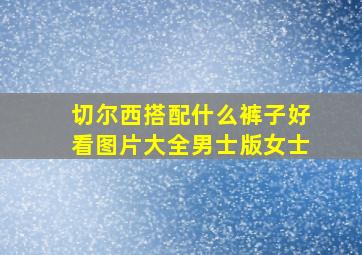 切尔西搭配什么裤子好看图片大全男士版女士